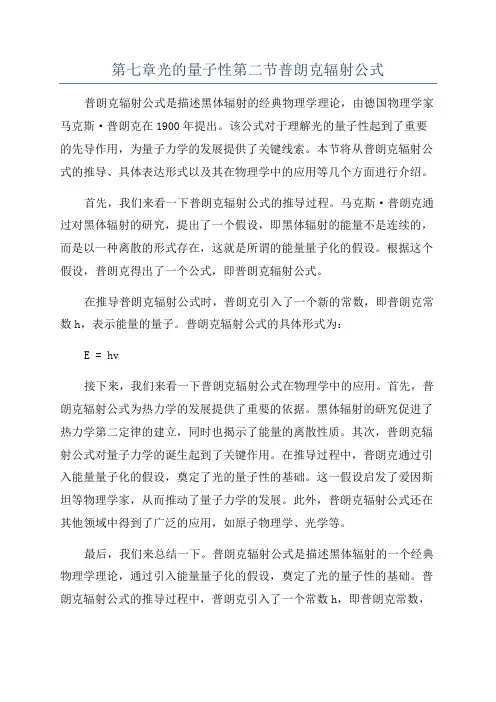 第七章光的量子性第二节普朗克辐射公式

普朗克辐射公式是描述黑体辐射的经典物理学理论，由德国物理学家马克斯·普朗克在1900年提出。该公式对于理解光的量子性起到了重要的先导作用，为量子力学的发展提供了关键线索。本节将从普朗克辐射公式的推导、具体表达形式以及其在物理学中的应用等几个方面进行介绍。

首先，我们来看一下普朗克辐射公式的推导过程。马克斯·普朗克通过对黑体辐射的研究，提出了一个假设，即黑体辐射的能量不是连续的，而是以一种离散的形式存在，这就是所谓的能量量子化的假设。根据这个假设，普朗克得出了一个公式，即普朗克辐射公式。

在推导普朗克辐射公式时，普朗克引入了一个新的常数，即普朗克常数h，表示能量的量子。普朗克辐射公式的具体形式为：

$E = hv$

接下来，我们来看一下普朗克辐射公式在物理学中的应用。首先，普朗克辐射公式为热力学的发展提供了重要的依据。黑体辐射的研究促进了热力学第二定律的建立，同时也揭示了能量的离散性质。其次，普朗克辐射公式对量子力学的诞生起到了关键作用。在推导过程中，普朗克通过引入能量量子化的假设，奠定了光的量子性的基础。这一假设启发了爱因斯坦等物理学家，从而推动了量子力学的发展。此外，普朗克辐射公式还在其他领域中得到了广泛的应用，如原子物理学、光学等。

最后，我们来总结一下。普朗克辐射公式是描述黑体辐射的一个经典物理学理论，通过引入能量量子化的假设，奠定了光的量子性的基础。普朗克辐射公式的推导过程中，普朗克引入了一个常数h，即普朗克常数，